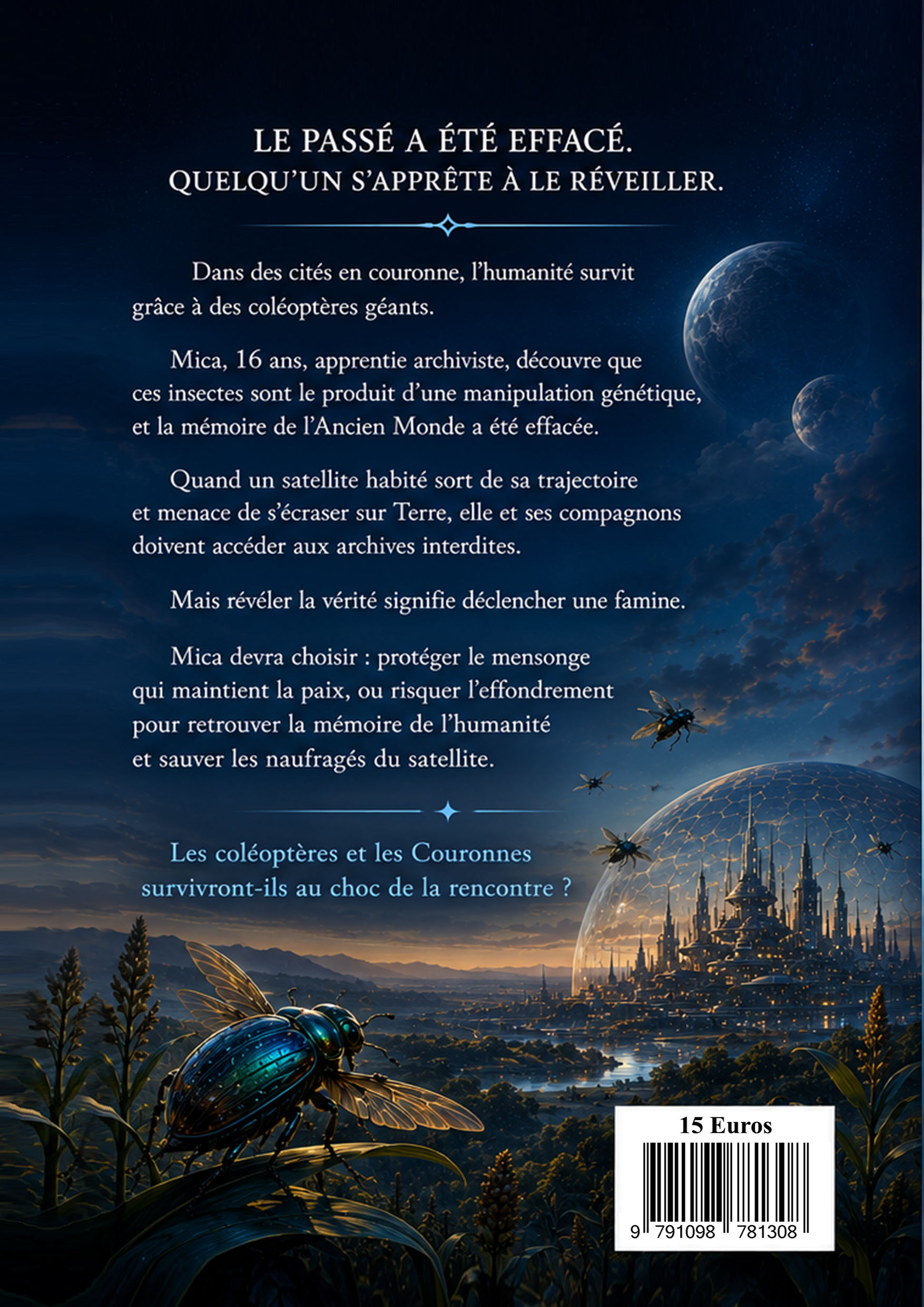 LE PASSÉ A ÉTÉ EFFACÉ.
QUELQU'UN S'APPRÊTE À LE RÉVEILLER.

Dans des cités en couronne, l'humanité survit grâce à des coléoptères géants.

Mica, 16 ans, apprentie archiviste, découvre que ces insectes sont le produit d'une manipulation génétique, et la mémoire de l'Ancien Monde a été effacée.

Quand un satellite habité sort de sa trajectoire et menace de s'écraser sur Terre, elle et ses compagnons doivent accéder aux archives interdites.

Mais révéler la vérité signifie déclencher une famine.

Mica devra choisir : protéger le mensonge qui maintient la paix, ou risquer l'effondrement pour retrouver la mémoire de l'humanité et sauver les naufragés du satellite.

Les coléoptères et les Couronnes survivront-ils au choc de la rencontre ?

15 Euros

9 791098 781308